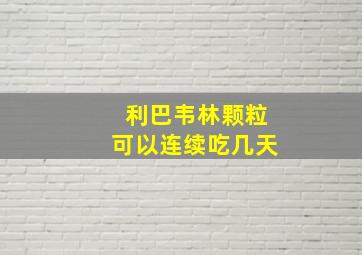 利巴韦林颗粒
可以连续吃几天